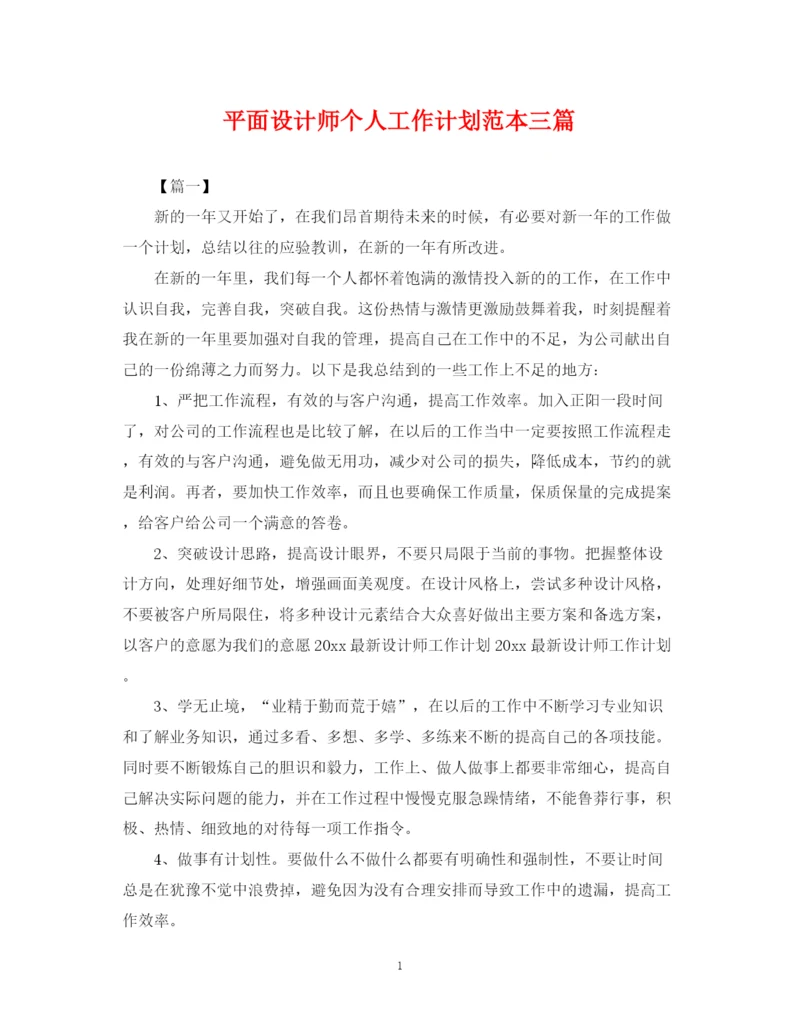 平面设计师个人工作计划范本三篇

【篇一】

新的一年又开始了，在我们昂首期待未来的时候，有必要对新一年的工作做一个计划，总结以往的应验教训，在新的一年有所改进。

在新的一年里，我们每一个人都怀着饱满的激情投入新的的工作，在工作中认识自我，完善自我，突破自我。这份热情与激情更激励鼓舞着我，时刻提醒着我在新的一年里要加强对自我的管理，提高自己在工作中的不足，为公司献出自己的一份绵薄之力而努力。以下是我总结到的一些工作上不足的地方：

1、严把工作流程，有效的与客户沟通，提高工作效率。加入正阳一段时间了，对公司的工作流程也是比较了解，在以后的工作当中一定要按照工作流程走，有效的与客户沟通，避免做无用功，减少对公司的损失，降低成本，节约的就是利润。再者，要加快工作效率，而且也要确保工作质量，保质保量的完成提案，给客户给公司一个满意的答卷。

2、突破设计思路，提高设计眼界，不要只局限于当前的事物。把握整体设计方向，处理好细节处，增强画面美观度。在设计风格上，尝试多种设计风格，不要被客户所局限住，将多种设计元素结合大众喜好做出主要方案和备选方案，以客户的意愿为我们的意愿 20xx 最新设计师工作计划 20xx 最新设计师工作计划。

3、学无止境，“业精于勤而荒于嬉”，在以后的工作中不断学习专业知识和了解业务知识，通过多看、多想、多学、多练来不断的提高自己的各项技能。同时要不断锻炼自己的胆识和毅力，工作上、做人做事上都要非常细心，提高自己解决实际问题的能力，并在工作过程中慢慢克服急躁情绪，不能鲁莽行事，积极、热情、细致地的对待每一项工作指令。

4、做事有计划性。要做什么不做什么都要有明确性和强制性，不要让时间总是在犹豫不觉中浪费掉，避免因为没有合理安排而导致工作中的遗漏，提高工作效率。

1